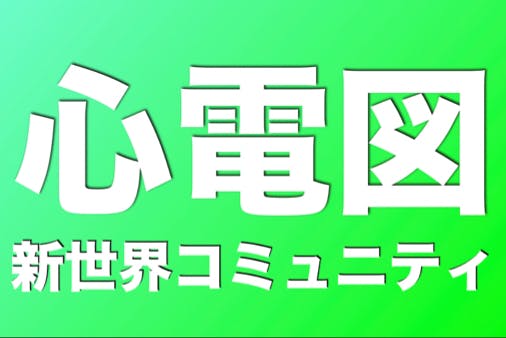 心電図
新世界コミュニティ